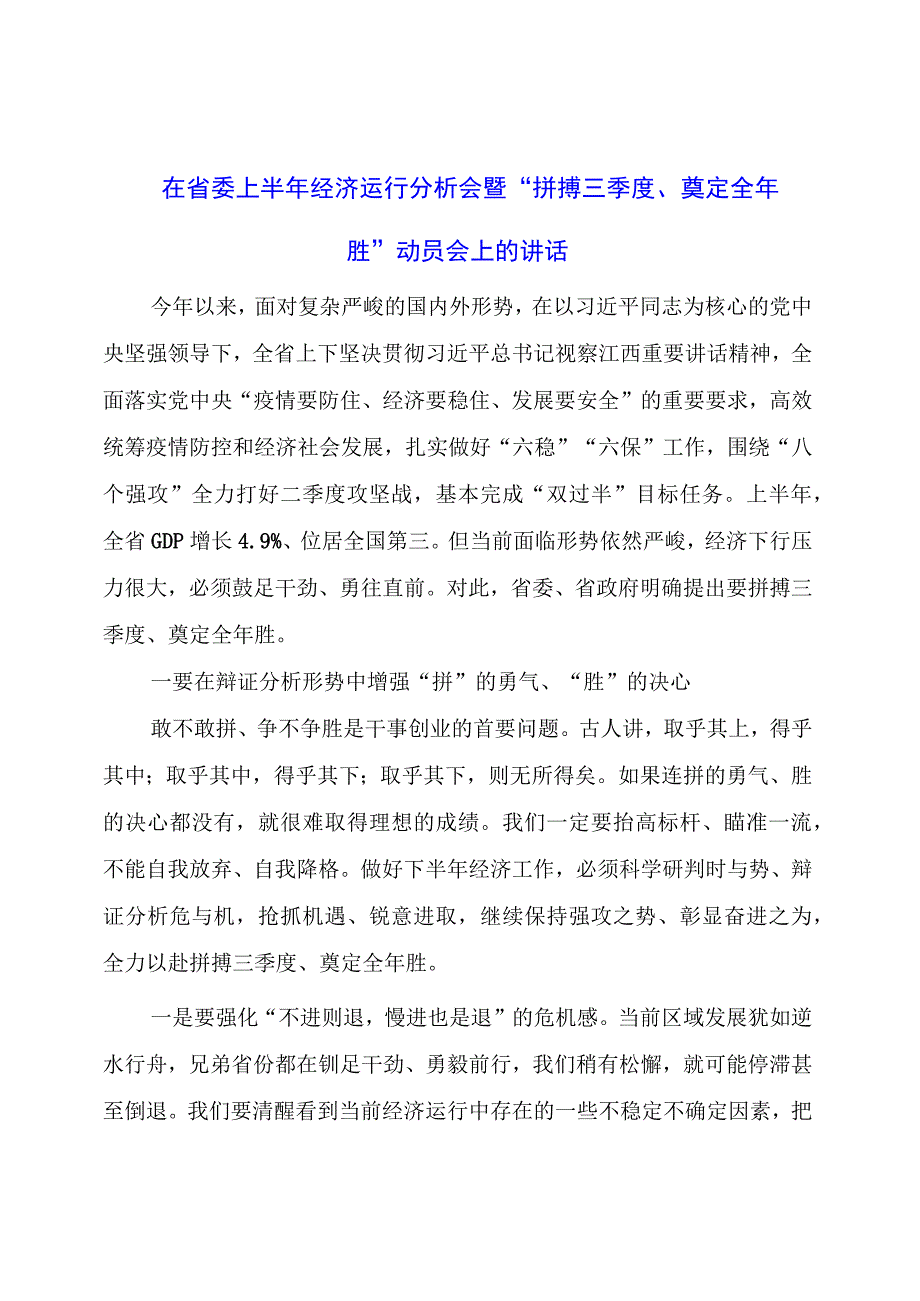 在省委上半年经济运行分析会暨“拼搏三季度、奠定全年胜”动员会上的讲话

今年以来，面对复杂严峻的国内外形势，在以习近平同志为核心的党中央坚强领导下，全省上下坚决贯彻习近平总书记视察江西重要讲话精神，全面落实党中央“疫情要防住、经济要稳住、发展要安全”的重要要求，高效统筹疫情防控和经济社会发展，扎实做好“六稳”“六保”工作，围绕“八个强攻”全力打好二季度攻坚战，基本完成“双过半”目标任务。上半年，全省GDP增长4.9%、位居全国第三。但当前面临形势依然严峻，经济下行压力很大，必须鼓足干劲、勇往直前。对此，省委、省政府明确提出要拼搏三季度、奠定全年胜。

一要在辩证分析形势中增强“拼”的勇气、“胜”的决心

敢不敢拼、争不争胜是干事创业的首要问题。古人讲，取乎其上，得乎其中；取乎其中，得乎其下；取乎其下，则无所得矣。如果连拼的勇气、胜的决心都没有，就很难取得理想的成绩。我们一定要抬高标杆、瞄准一流，不能自我放弃、自我降格。做好下半年经济工作，必须科学研判时与势、辩证分析危与机，抢抓机遇、锐意进取，继续保持强攻之势、彰显奋进之为，全力以赴拼搏三季度、奠定全年胜。

一是要强化“不进则退，慢进也是退”的危机感。当前区域发展犹如逆水行舟，兄弟省份都在铆足干劲、勇毅前行，我们稍有松懈，就可能停滞甚至倒退。我们要清醒看到当前经济运行中存在的一些不稳定不确定因素，把